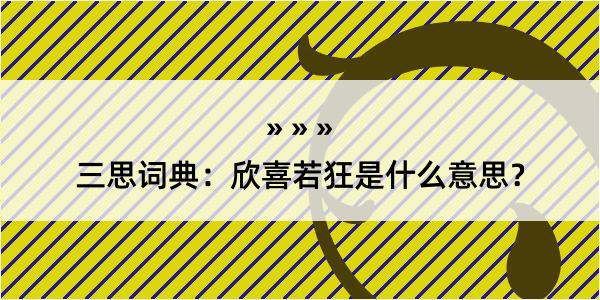 » » »

三思词典：欣喜若狂是什么意思？